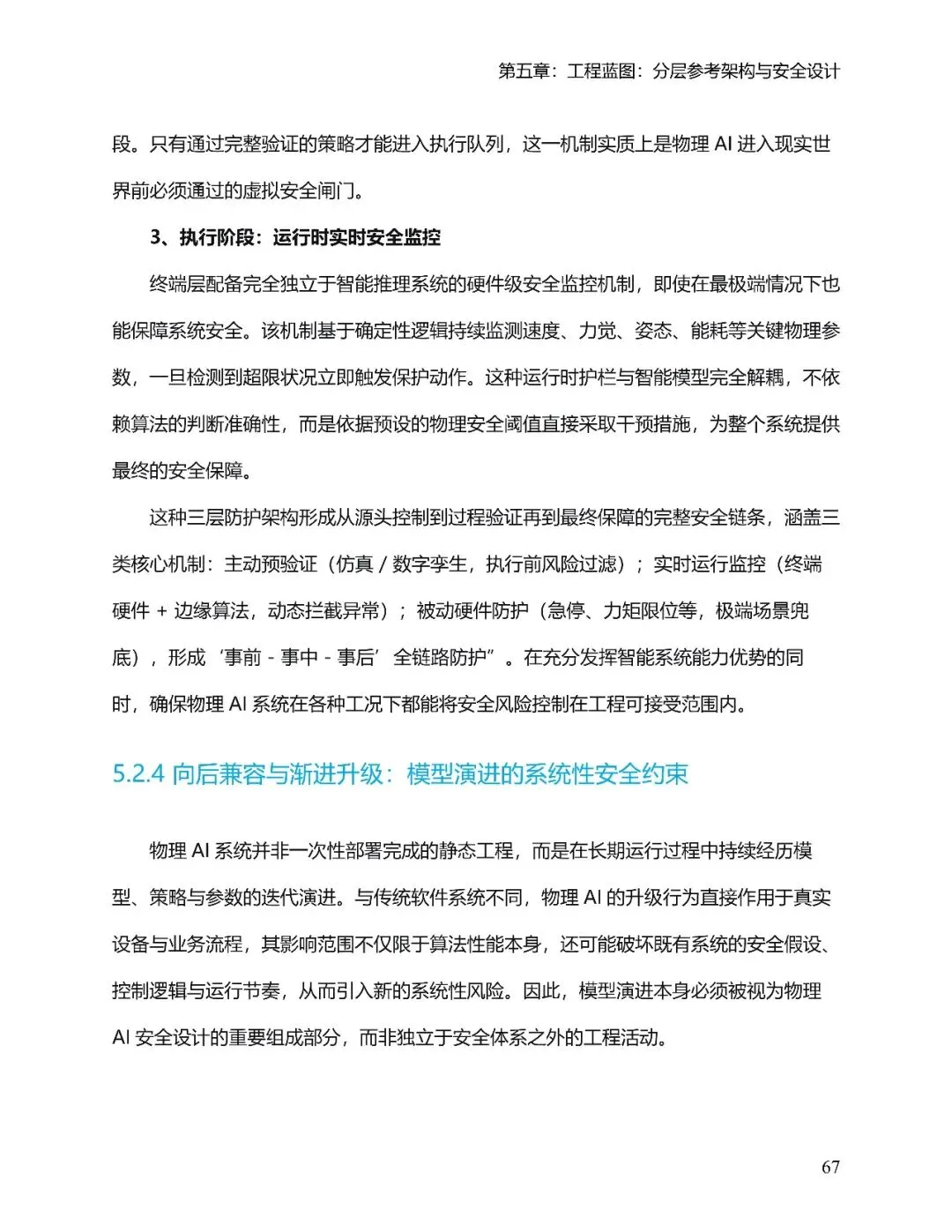 第五章：工程蓝图：分层参考架构与安全设计

段。只有通过完整验证的策略才能进入执行队列，这一机制实质上是物理 AI 进入现实世界前必须通过的虚拟安全闸门。

3、执行阶段：运行时实时安全监控

终端层配备完全独立于智能推理系统的硬件级安全监控机制，即使在最极端情况下也能保障系统安全。该机制基于确定性逻辑持续监测速度、力觉、姿态、能耗等关键物理参数，一旦检测到超限状况立即触发保护动作。这种运行时护栏与智能模型完全解耦，不依赖算法的判断准确性，而是依据预设的物理安全阈值直接采取干预措施，为整个系统提供最终的安全保障。

这种三层防护架构形成从源头控制到过程验证再到最终保障的完整安全链条，涵盖三类核心机制：主动预验证（仿真 / 数字孪生，执行前风险过滤）；实时运行监控（终端硬件 + 边缘算法，动态拦截异常）；被动硬件防护（急停、力矩限位等，极端场景兜底），形成‘事前 - 事中 - 事后’全链路防护”。在充分发挥智能系统能力优势的同时，确保物理 AI 系统在各种工况下都能将安全风险控制在工程可接受范围内。

5.2.4 向后兼容与渐进升级：模型演进的系统性安全约束

物理 AI 系统并非一次性部署完成的静态工程，而是在长期运行过程中持续经历模型、策略与参数的迭代演进。与传统软件系统不同，物理 AI 的升级行为直接作用于真实设备与业务流程，其影响范围不仅限于算法性能本身，还可能破坏既有系统的安全假设、控制逻辑与运行节奏，从而引入新的系统性风险。因此，模型演进本身必须被视为物理 AI 安全设计的重要组成部分，而非独立于安全体系之外的工程活动。

67